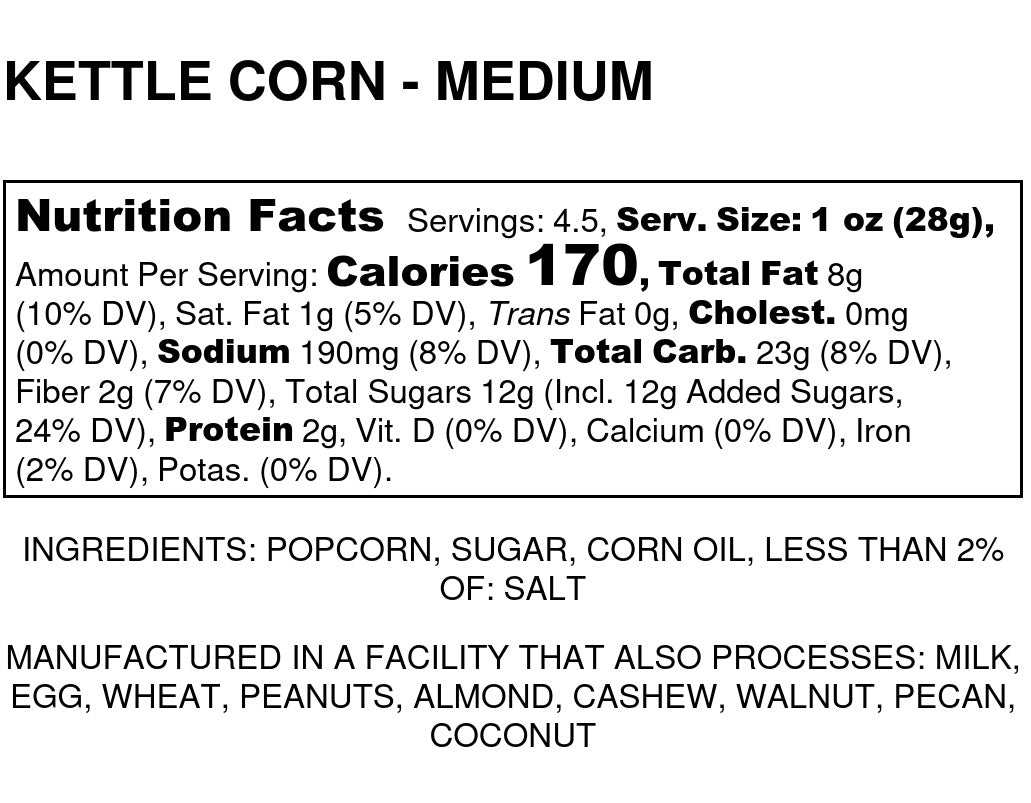 KETTLE CORN - MEDIUM

Nutrition Facts Servings: 4.5, Serv. Size: 1 oz (28g), Amount Per Serving: Calories 170, Total Fat 8g (10% DV), Sat. Fat 1g (5% DV), Trans Fat 0g, Cholest. 0mg (0% DV), Sodium 190mg (8% DV), Total Carb. 23g (8% DV), Fiber 2g (7% DV), Total Sugars 12g (Incl. 12g Added Sugars, 24% DV), Protein 2g, Vit. D (0% DV), Calcium (0% DV), Iron (2% DV), Potas. (0% DV).

INGREDIENTS: POPCORN, SUGAR, CORN OIL, LESS THAN 2% OF: SALT

MANUFACTURED IN A FACILITY THAT ALSO PROCESSES: MILK, EGG, WHEAT, PEANUTS, ALMOND, CASHEW, WALNUT, PECAN, COCONUT